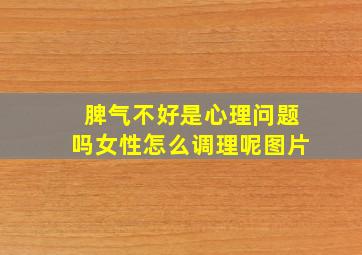 脾气不好是心理问题吗女性怎么调理呢图片